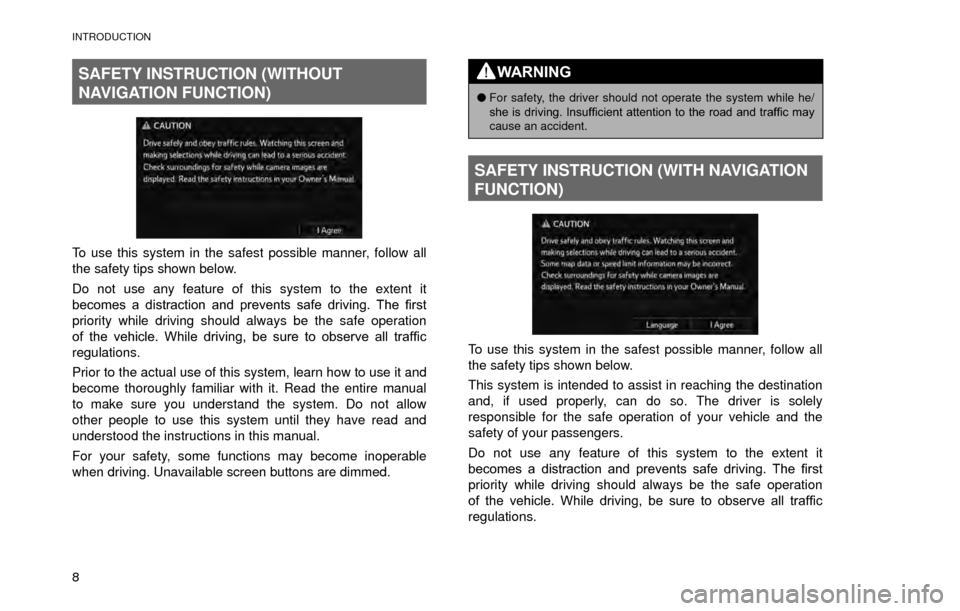 INTRODUCTION

SAFETY INSTRUCTION (WITHOUT NAVIGATION FUNCTION)

CAUTION

Drive safely and obey traffic rules. Watching this screen and making selections while driving can lead to a serious accident. Check surroundings for safety while camera images are displayed. Read the safety instructions in your Owner's Manual.

I Agree

To use this system in the safest possible manner, follow all the safety tips shown below.

Do not use any feature of this system to the extent it becomes a distraction and prevents safe driving. The first priority while driving should always be the safe operation of the vehicle. While driving, be sure to observe all traffic regulations.

Prior to the actual use of this system, learn how to use it and become thoroughly familiar with it. Read the entire manual to make sure you understand the system. Do not allow other people to use this system until they have read and understood the instructions in this manual.

For your safety, some functions may become inoperable when driving. Unavailable screen buttons are dimmed.

WARNING

● For safety, the driver should not operate the system while he/she is driving. Insufficient attention to the road and traffic may cause an accident.

SAFETY INSTRUCTION (WITH NAVIGATION FUNCTION)

CAUTION

Drive safely and obey traffic rules. Watching this screen and making selections while driving can lead to a serious accident. Some map data or speed limit information may be incorrect. Check surroundings for safety while camera images are displayed. Read the safety instructions in your Owner's Manual.

Language I Agree

To use this system in the safest possible manner, follow all the safety tips shown below.

This system is intended to assist in reaching the destination and, if used properly, can do so. The driver is solely responsible for the safe operation of your vehicle and the safety of your passengers.

Do not use any feature of this system to the extent it becomes a distraction and prevents safe driving. The first priority while driving should always be the safe operation of the vehicle. While driving, be sure to observe all traffic regulations.

8

carmanualsonline.info